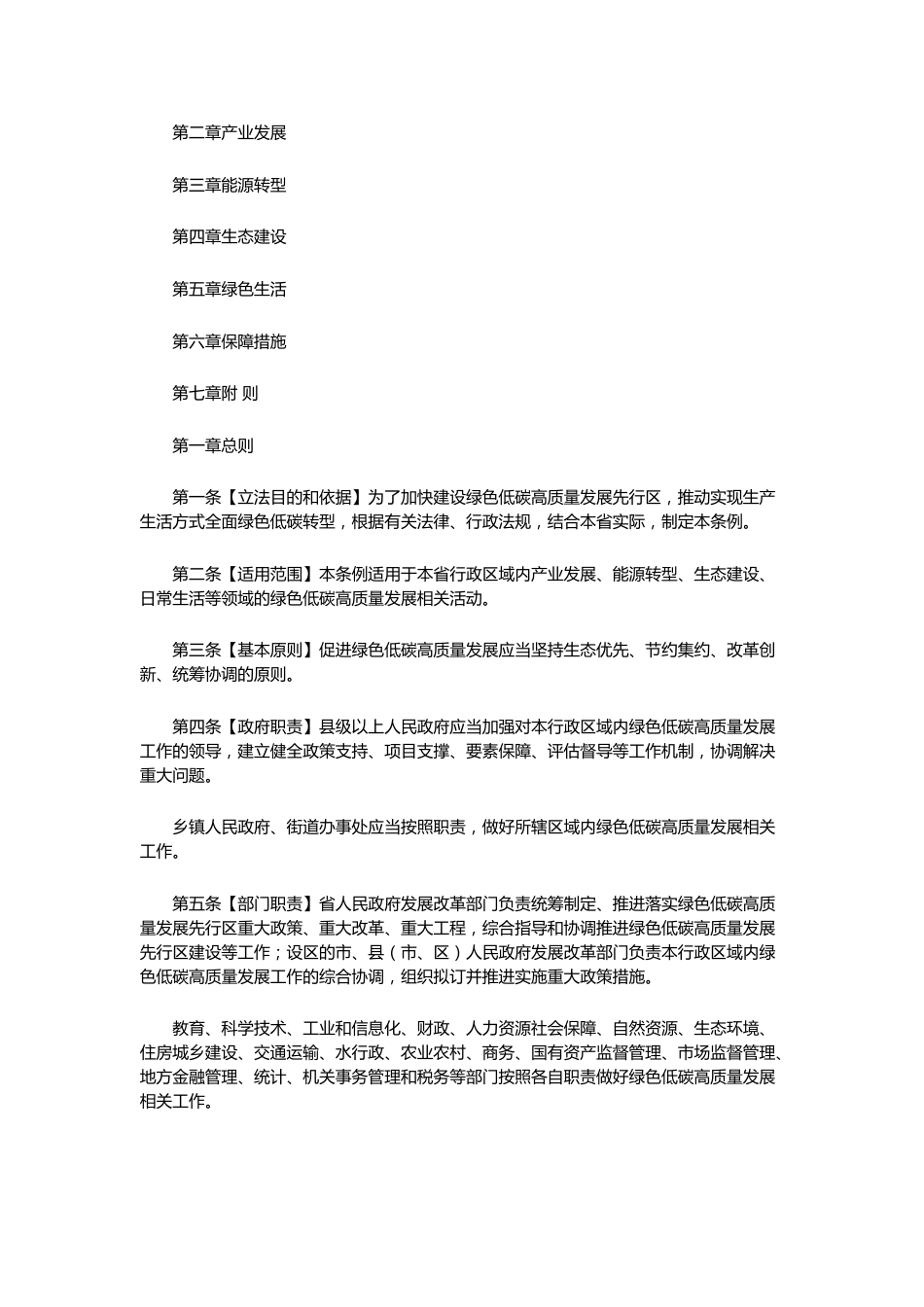 第二章产业发展

第三章能源转型

第四章生态建设

第五章绿色生活

第六章保障措施

第七章附 则

第一章总则

第一条【立法目的和依据】为了加快建设绿色低碳高质量发展先行区，推动实现生产生活方式全面绿色低碳转型，根据有关法律、行政法规，结合本省实际，制定本条例。

第二条【适用范围】本条例适用于本省行政区域内产业发展、能源转型、生态建设、日常生活等领域的绿色低碳高质量发展相关活动。

第三条【基本原则】促进绿色低碳高质量发展应当坚持生态优先、节约集约、改革创新、统筹协调的原则。

第四条【政府职责】县级以上人民政府应当加强对本行政区域内绿色低碳高质量发展工作的领导，建立健全政策支持、项目支撑、要素保障、评估督导等工作机制，协调解决重大问题。

乡镇人民政府、街道办事处应当按照职责，做好所辖区域内绿色低碳高质量发展相关工作。

第五条【部门职责】省人民政府发展改革部门负责统筹制定、推进落实绿色低碳高质量发展先行区重大政策、重大改革、重大工程，综合指导和协调推进绿色低碳高质量发展先行区建设等工作；设区的市、县（市、区）人民政府发展改革部门负责本行政区域内绿色低碳高质量发展工作的综合协调，组织拟订并推进实施重大政策措施。

教育、科学技术、工业和信息化、财政、人力资源社会保障、自然资源、生态环境、住房城乡建设、交通运输、水行政、农业农村、商务、国有资产监督管理、市场监督管理、地方金融管理、统计、机关事务管理和税务等部门按照各自职责做好绿色低碳高质量发展相关工作。